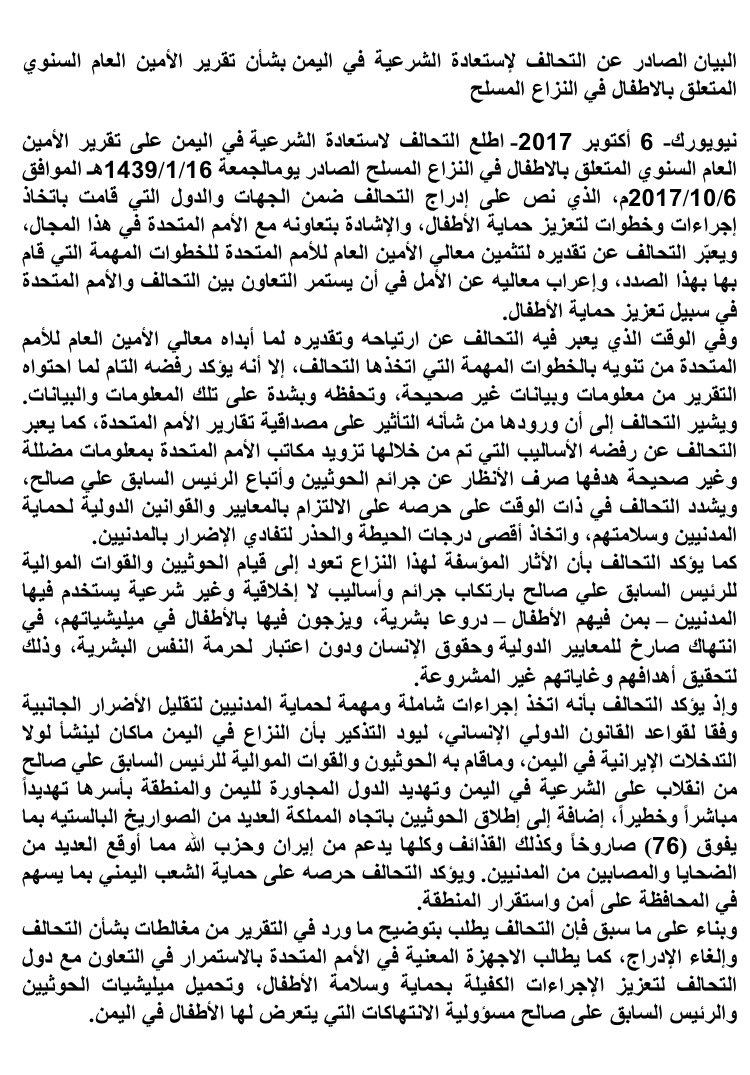 البيان الصادر عن التحالف لإستعادة الشرعية في اليمن بشأن تقرير الأمين العام السنوي المتعلق بالاطفال في النزاع المسلح

نيويورك- 6 أكتوبر 2017- اطلع التحالف لاستعادة الشرعية في اليمن على تقرير الأمين العام السنوي المتعلق بالاطفال في النزاع المسلح الصادر يومالجمعة 1439/1/16هـ الموافق 2017/10/6م، الذي نص على إدراج التحالف ضمن الجهات والدول التي قامت باتخاذ إجراءات وخطوات لتعزيز حماية الأطفال، والإشادة بتعاونه مع الأمم المتحدة في هذا المجال، ويعبّر التحالف عن تقديره لتثمين معالي الأمين العام للأمم المتحدة للخطوات المهمة التي قام بها بهذا الصدد، وإعراب معاليه عن الأمل في أن يستمر التعاون بين التحالف والأمم المتحدة في سبيل تعزيز حماية الأطفال.
وفي الوقت الذي يعبر فيه التحالف عن ارتياحه وتقديره لما أبداه معالي الأمين العام للأمم المتحدة من تنويه بالخطوات المهمة التي اتخذها التحالف، إلا أنه يؤكد رفضه التام لما احتواه التقرير من معلومات وبيانات غير صحيحة، وتحفظه وبشدة على تلك المعلومات والبيانات.
ويشير التحالف إلى أن ورودها من شأنه التأثير على مصداقية تقارير الأمم المتحدة، كما يعبر التحالف عن رفضه الأساليب التي تم من خلالها تزويد مكاتب الأمم المتحدة بمعلومات مضللة وغير صحيحة هدفها صرف الأنظار عن جرائم الحوثيين وأتباع الرئيس السابق علي صالح، ويشدد التحالف في ذات الوقت على حرصه على الالتزام بالمعايير والقوانين الدولية لحماية المدنيين وسلامتهم، واتخاذ أقصى درجات الحيطة والحذر لتفادي الإضرار بالمدنيين.
كما يؤكد التحالف بأن الآثار المؤسفة لهذا النزاع تعود إلى قيام الحوثيين والقوات الموالية للرئيس السابق علي صالح بارتكاب جرائم وأساليب لا إخلاقية وغير شرعية يستخدم فيها المدنيين – بمن فيهم الأطفال – دروعا بشرية، ويزجون فيها بالأطفال في ميليشياتهم، في انتهاك صارخ للمعايير الدولية وحقوق الإنسان ودون اعتبار لحرمة النفس البشرية، وذلك لتحقيق أهدافهم وغاياتهم غير المشروعة.
وإذ يؤكد التحالف بأنه اتخذ إجراءات شاملة ومهمة لحماية المدنيين لتقليل الأضرار الجانبية وفقا لقواعد القانون الدولي الإنساني، ليود التذكير بأن النزاع في اليمن ماكان لينشأ لولا التدخلات الإيرانية في اليمن، وماقام به الحوثيون والقوات الموالية للرئيس السابق علي صالح من انقلاب على الشرعية في اليمن وتهديد الدول المجاورة لليمن والمنطقة بأسرها تهديداً مباشراً وخطيراً، إضافة إلى إطلاق الحوثيين باتجاه المملكة العديد من الصواريخ البالستيه بما يفوق (76) صاروخاً وكذلك القذائف وكلها بدعم من إيران وحزب الله مما أوقع العديد من الضحايا والمصابين من المدنيين. ويؤكد التحالف حرصه على حماية الشعب اليمني بما يسهم في المحافظة على أمن واستقرار المنطقة.
وبناء على ما سبق فإن التحالف يطلب بتوضيح ما ورد في التقرير من مغالطات بشأن التحالف وإلغاء الإدراج، كما يطالب الاجهزة المعنية في الأمم المتحدة بالاستمرار في التعاون مع دول التحالف لتعزيز الإجراءات الكفيلة بحماية وسلامة الأطفال، وتحميل ميليشيات الحوثيين والرئيس السابق على صالح مسؤولية الانتهاكات التي يتعرض لها الأطفال في اليمن.